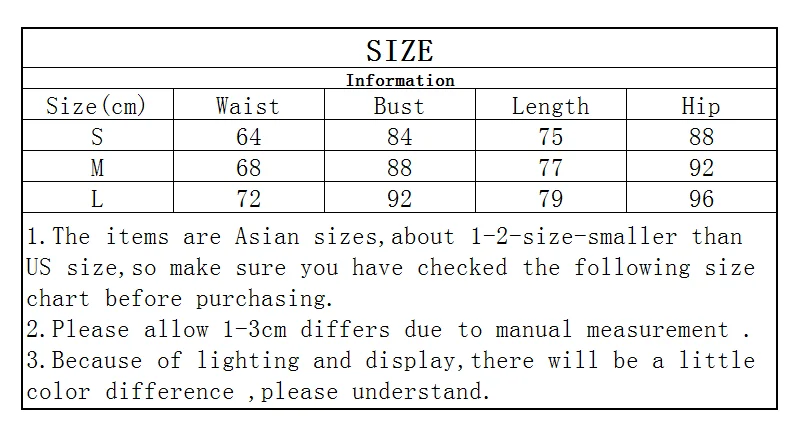 SIZE

Information

| Size(cm) | Waist | Bust | Length | Hip |
|---|---|---|---|---|
| S | 64 | 84 | 75 | 88 |
| M | 68 | 88 | 77 | 92 |
| L | 72 | 92 | 79 | 96 |

1.The items are Asian sizes,about 1-2-size-smaller than US size,so make sure you have checked the following size chart before purchasing.
2.Please allow 1-3cm differs due to manual measurement .
3.Because of lighting and display,there will be a little color difference ,please understand.